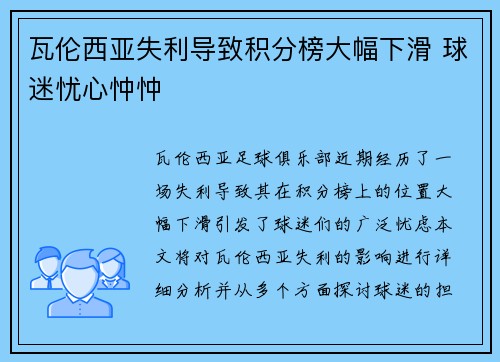 瓦伦西亚失利导致积分榜大幅下滑 球迷忧心忡忡

瓦伦西亚足球俱乐部近期经历了一场失利导致其在积分榜上的位置大幅下滑引发了球迷们的广泛忧虑本文将对瓦伦西亚失利的影响进行详细分析并从多个方面探讨球迷的担